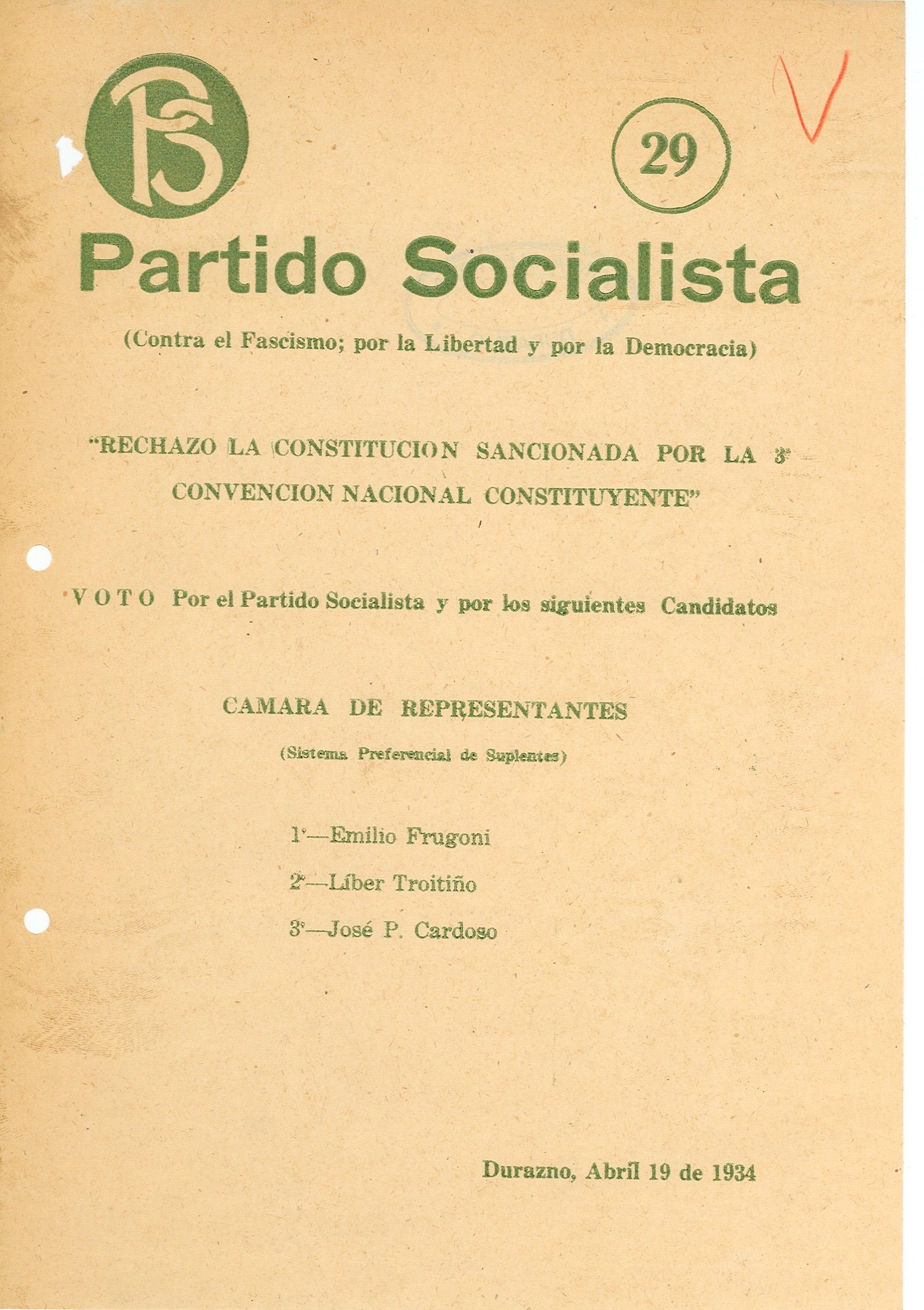 PS

29

Partido Socialista

(Contra el Fascismo; por la Libertad y por la Democracia)

"RECHAZO LA CONSTITUCION SANCIONADA POR LA 3ª CONVENCION NACIONAL CONSTITUYENTE"

VOTO Por el Partido Socialista y por los siguientes Candidatos

CAMARA DE REPRESENTANTES

(Sistema Preferencial de Suplentes)

1º—Emilio Frugoni

2º—Líber Troitiño

3º—José P. Cardoso

Durazno, Abril 19 de 1934